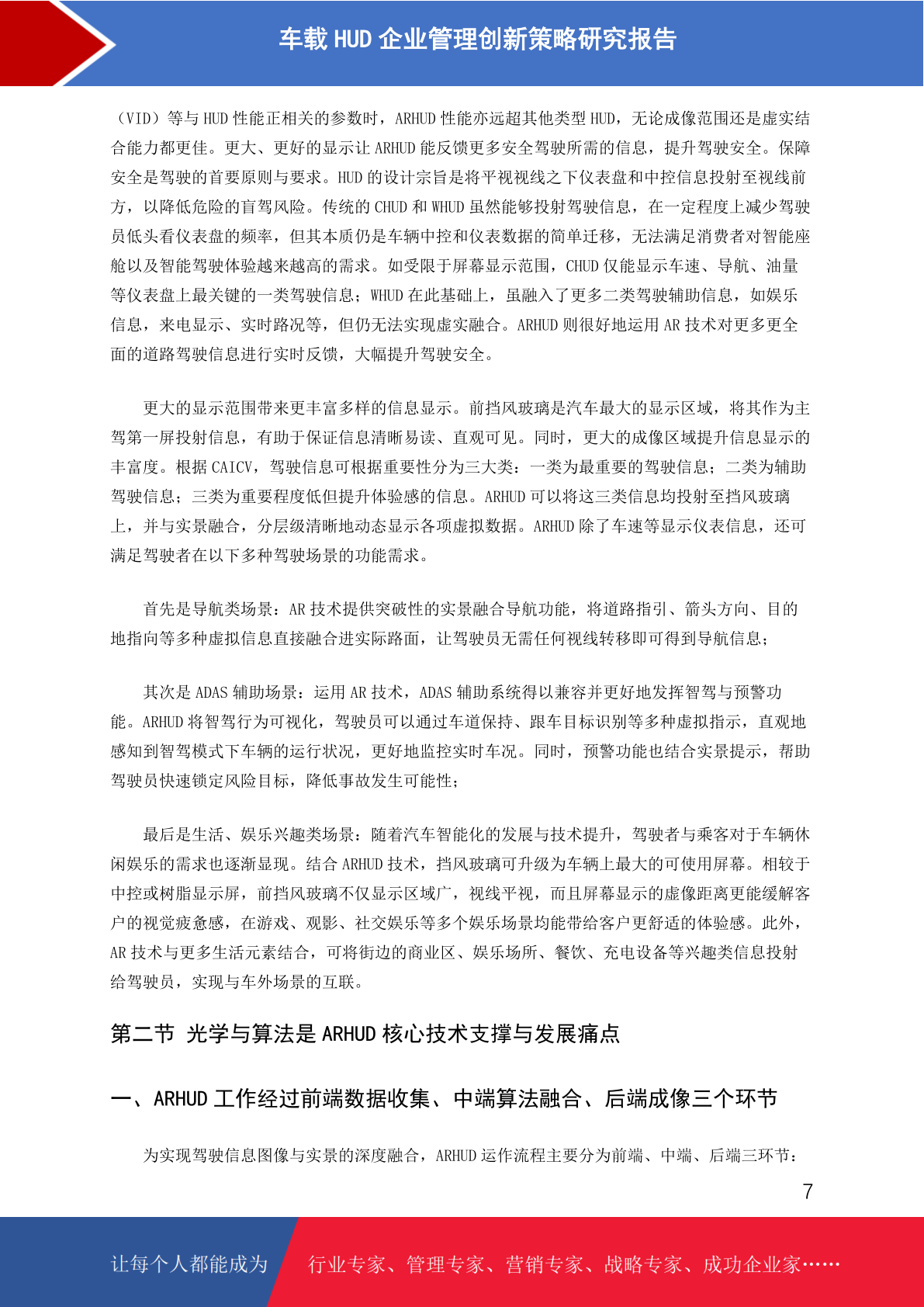 车载 HUD 企业管理创新策略研究报告

（VID）等与 HUD 性能正相关的参数时，ARHUD 性能亦远超其他类型 HUD，无论成像范围还是虚实结合能力都更佳。更大、更好的显示让 ARHUD 能反馈更多安全驾驶所需的信息，提升驾驶安全。保障安全是驾驶的首要原则与要求。HUD 的设计宗旨是将平视视线之下仪表盘和中控信息投射至视线前方，以降低危险的盲驾风险。传统的 CHUD 和 WHUD 虽然能够投射驾驶信息，在一定程度上减少驾驶员低头看仪表盘的频率，但其本质仍是车辆中控和仪表数据的简单迁移，无法满足消费者对智能座舱以及智能驾驶体验越来越高的需求。如受限于屏幕显示范围，CHUD 仅能显示车速、导航、油量等仪表盘上最关键的一类驾驶信息；WHUD 在此基础上，虽融入了更多二类驾驶辅助信息，如娱乐信息，来电显示、实时路况等，但仍无法实现虚实融合。ARHUD 则很好地运用 AR 技术对更多更全面的道路驾驶信息进行实时反馈，大幅提升驾驶安全。

更大的显示范围带来更丰富多样的信息显示。前挡风玻璃是汽车最大的显示区域，将其作为主驾第一屏投射信息，有助于保证信息清晰易读、直观可见。同时，更大的成像区域提升信息显示的丰富度。根据 CAICV，驾驶信息可根据重要性分为三大类：一类为最重要的驾驶信息；二类为辅助驾驶信息；三类为重要程度低但提升体验感的信息。ARHUD 可以将这三类信息均投射至挡风玻璃上，并与实景融合，分层级清晰地动态显示各项虚拟数据。ARHUD 除了车速等显示仪表信息，还可满足驾驶者在以下多种驾驶场景的功能需求。

首先是导航类场景：AR 技术提供突破性的实景融合导航功能，将道路指引、箭头方向、目的地指向等多种虚拟信息直接融合进实际路面，让驾驶员无需任何视线转移即可得到导航信息；

其次是 ADAS 辅助场景：运用 AR 技术，ADAS 辅助系统得以兼容并更好地发挥智驾与预警功能。ARHUD 将智驾行为可视化，驾驶员可以通过车道保持、跟车目标识别等多种虚拟指示，直观地感知到智驾模式下车辆的运行状况，更好地监控实时车况。同时，预警功能也结合实景提示，帮助驾驶员快速锁定风险目标，降低事故发生可能性；

最后是生活、娱乐兴趣类场景：随着汽车智能化的发展与技术提升，驾驶者与乘客对于车辆休闲娱乐的需求也逐渐显现。结合 ARHUD 技术，挡风玻璃可升级为车辆上最大的可使用屏幕。相较于中控或树脂显示屏，前挡风玻璃不仅显示区域广，视线平视，而且屏幕显示的虚像距离更能缓解客户的视觉疲惫感，在游戏、观影、社交娱乐等多个娱乐场景均能带给客户更舒适的体验感。此外，AR 技术与更多生活元素结合，可将街边的商业区、娱乐场所、餐饮、充电设备等兴趣类信息投射给驾驶员，实现与车外场景的互联。

第二节 光学与算法是 ARHUD 核心技术支撑与发展痛点

一、ARHUD 工作经过前端数据收集、中端算法融合、后端成像三个环节

为实现驾驶信息图像与实景的深度融合，ARHUD 运作流程主要分为前端、中端、后端三环节：

7

让每个人都能成为 行业专家、管理专家、营销专家、战略专家、成功企业家……